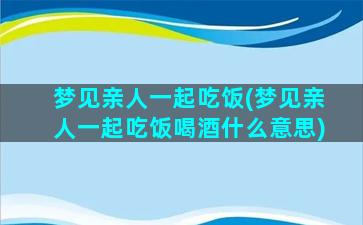 梦见亲人一起吃饭(梦见亲人一起吃饭喝酒什么意思)